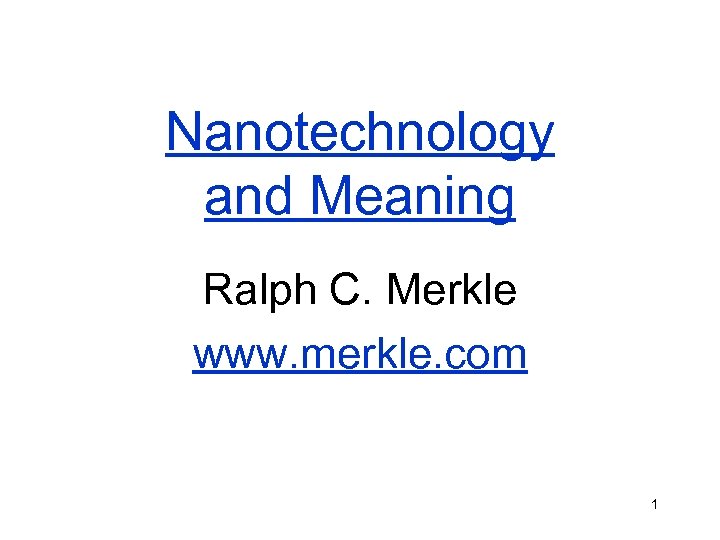 Nanotechnology and Meaning

Ralph C. Merkle

www.merkle.com

1